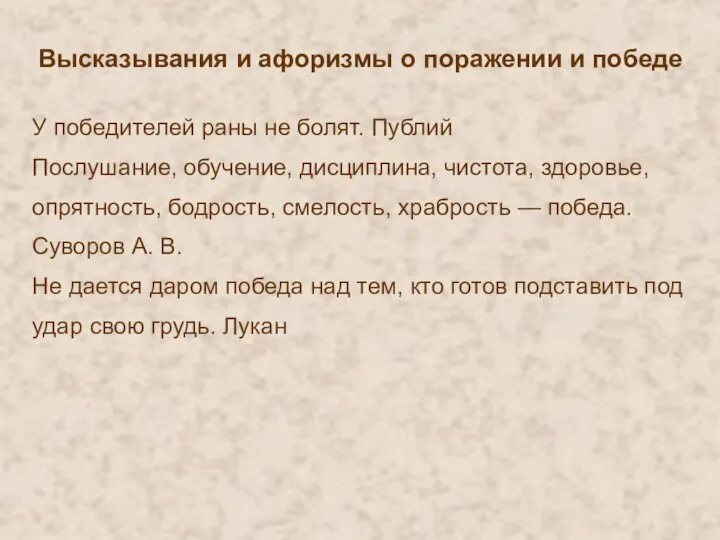 Высказывания и афоризмы о поражении и победе

У победителей раны не болят. Публий
Послушание, обучение, дисциплина, чистота, здоровье, опрятность, бодрость, смелость, храбрость — победа. Суворов А. В.
Не дается даром победа над тем, кто готов подставить под удар свою грудь. Лукан